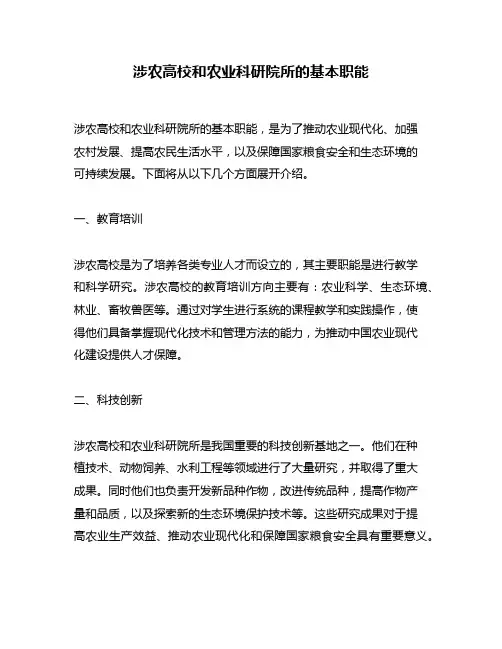 涉农高校和农业科研院所的基本职能

涉农高校和农业科研院所的基本职能，是为了推动农业现代化、加强农村发展、提高农民生活水平，以及保障国家粮食安全和生态环境的可持续发展。下面将从以下几个方面展开介绍。

一、教育培训

涉农高校是为了培养各类专业人才而设立的，其主要职能是进行教学和科学研究。涉农高校的教育培训方向主要有：农业科学、生态环境、林业、畜牧兽医等。通过对学生进行系统的课程教学和实践操作，使得他们具备掌握现代化技术和管理方法的能力，为推动中国农业现代化建设提供人才保障。

二、科技创新

涉农高校和农业科研院所是我国重要的科技创新基地之一。他们在种植技术、动物饲养、水利工程等领域进行了大量研究，并取得了重大成果。同时他们也负责开发新品种作物，改进传统品种，提高作物产量和品质，以及探索新的生态环境保护技术等。这些研究成果对于提高农业生产效益、推动农业现代化和保障国家粮食安全具有重要意义。